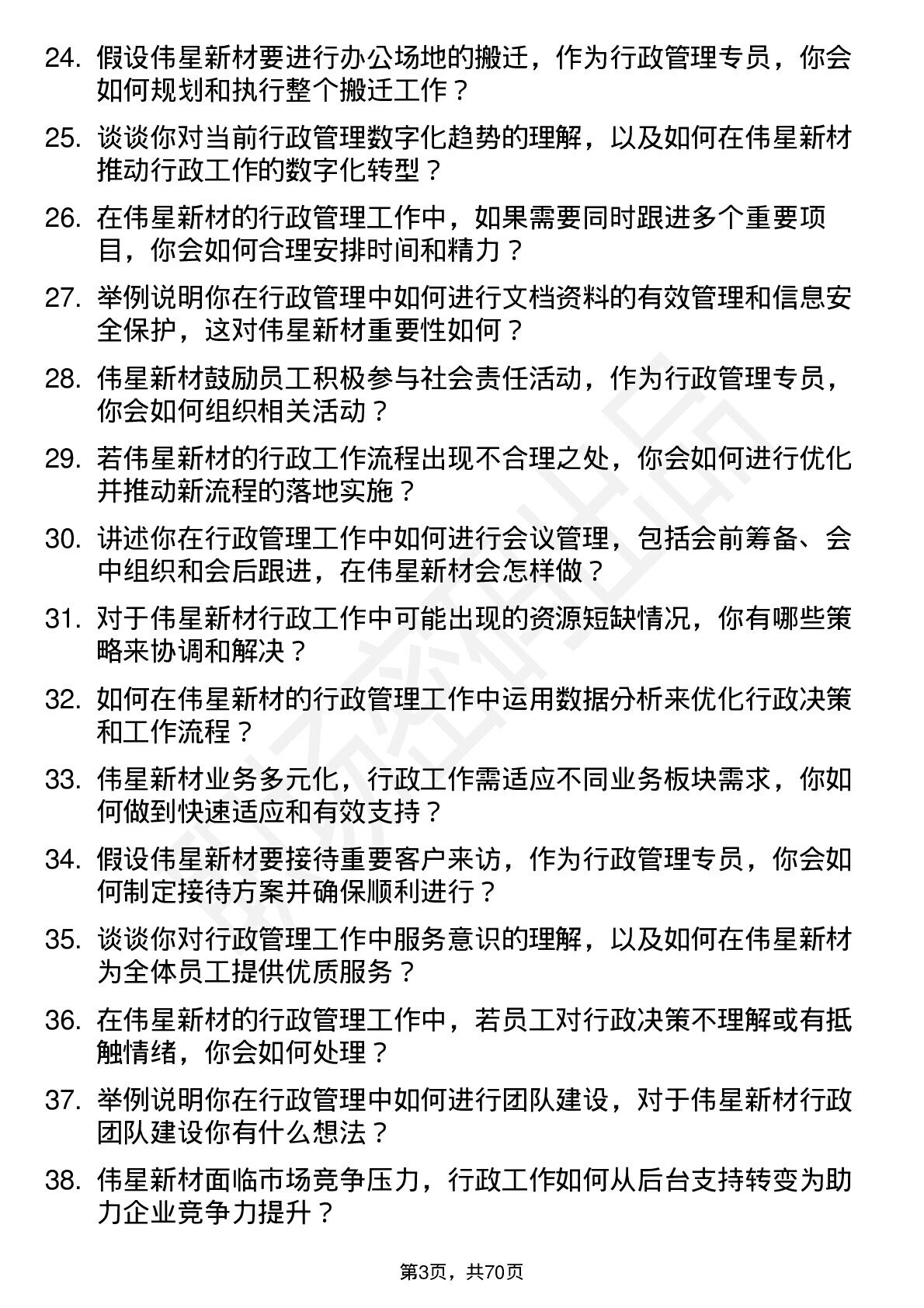 24. 假设伟星新材要进行办公场地的搬迁，作为行政管理专员，你会如何规划和执行整个搬迁工作？

25. 谈谈你对当前行政管理数字化趋势的理解，以及如何在伟星新材推动行政工作的数字化转型？

26. 在伟星新材的行政管理工作中，如果需要同时跟进多个重要项目，你会如何合理安排时间和精力？

27. 举例说明你在行政管理中如何进行文档资料的有效管理和信息安全保护，这对伟星新材重要性如何？

28. 伟星新材鼓励员工积极参与社会责任活动，作为行政管理专员，你会如何组织相关活动？

29. 若伟星新材的行政工作流程出现不合理之处，你会如何进行优化并推动新流程的落地实施？

30. 讲述你在行政管理工作中如何进行会议管理，包括会前筹备、会中组织和会后跟进，在伟星新材会怎样做？

31. 对于伟星新材行政工作中可能出现的资源短缺情况，你有哪些策略来协调和解决？

32. 如何在伟星新材的行政管理工作中运用数据分析来优化行政决策和工作流程？

33. 伟星新材业务多元化，行政工作需适应不同业务板块需求，你如何做到快速适应和有效支持？

34. 假设伟星新材要接待重要客户来访，作为行政管理专员，你会如何制定接待方案并确保顺利进行？

35. 谈谈你对行政管理工作中服务意识的理解，以及如何在伟星新材为全体员工提供优质服务？

36. 在伟星新材的行政管理工作中，若员工对行政决策不理解或有抵触情绪，你会如何处理？

37. 举例说明你在行政管理中如何进行团队建设，对于伟星新材行政团队建设你有什么想法？

38. 伟星新材面临市场竞争压力，行政工作如何从后台支持转变为助力企业竞争力提升？

第3页，共70页